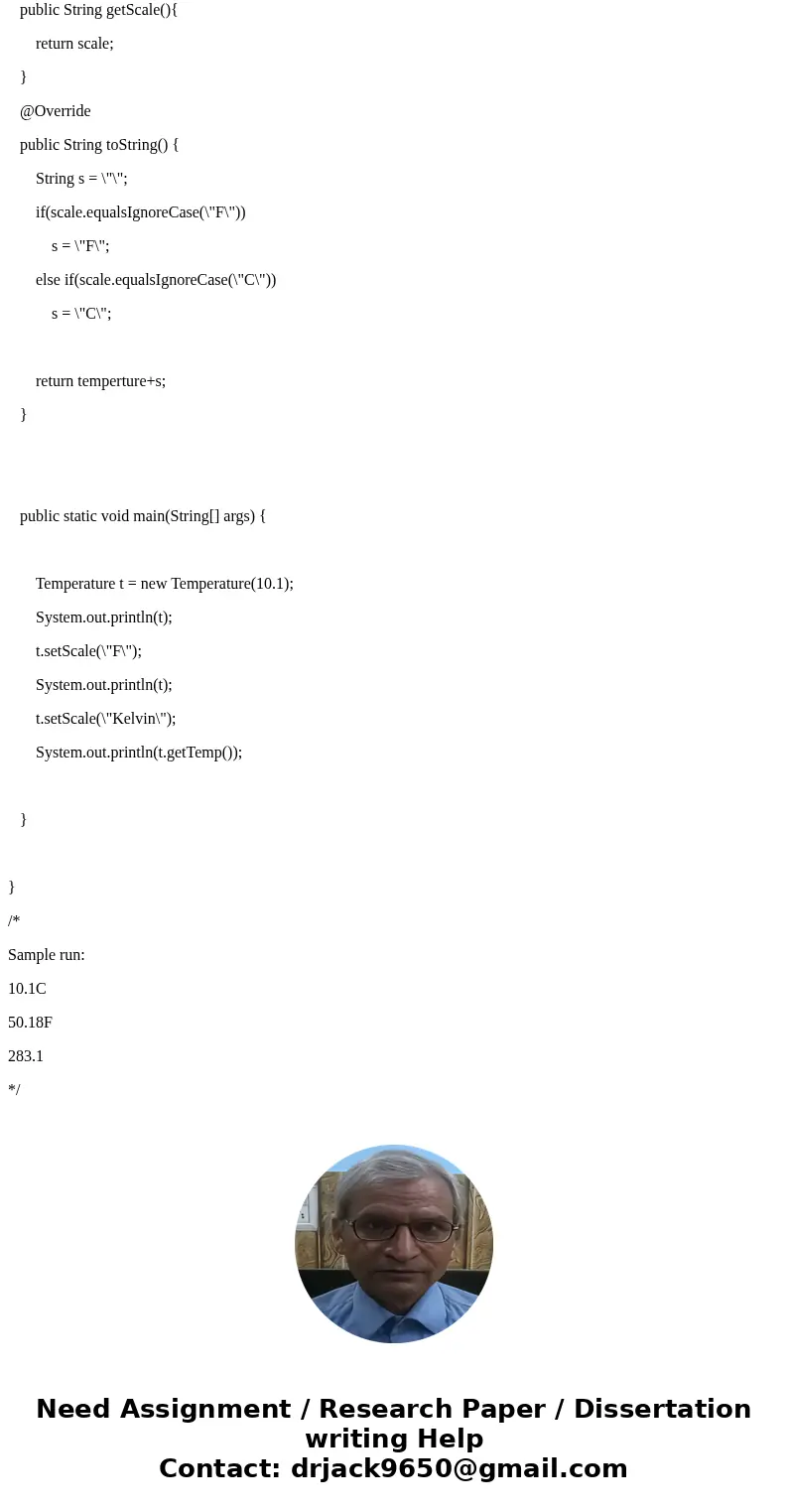 public String getScale(){
return scale;
}
@Override
public String toString() {
String s = \"\";
if(scale.equalsIgnoreCase(\"F\"))
s = \"F\";
else if(scale.equalsIgnoreCase(\"C\"))
s = \"C\";

return temperture+s;
}

public static void main(String[] args) {

Temperature t = new Temperature(10.1);
System.out.println(t);
t.setScale(\"F\");
System.out.println(t);
t.setScale(\"Kelvin\");
System.out.println(t.getTemp());

}

}
/*
Sample run:
10.1C
50.18F
283.1
*/

Need Assignment / Research Paper / Dissertation writing Help
Contact: drjack9650@gmail.com